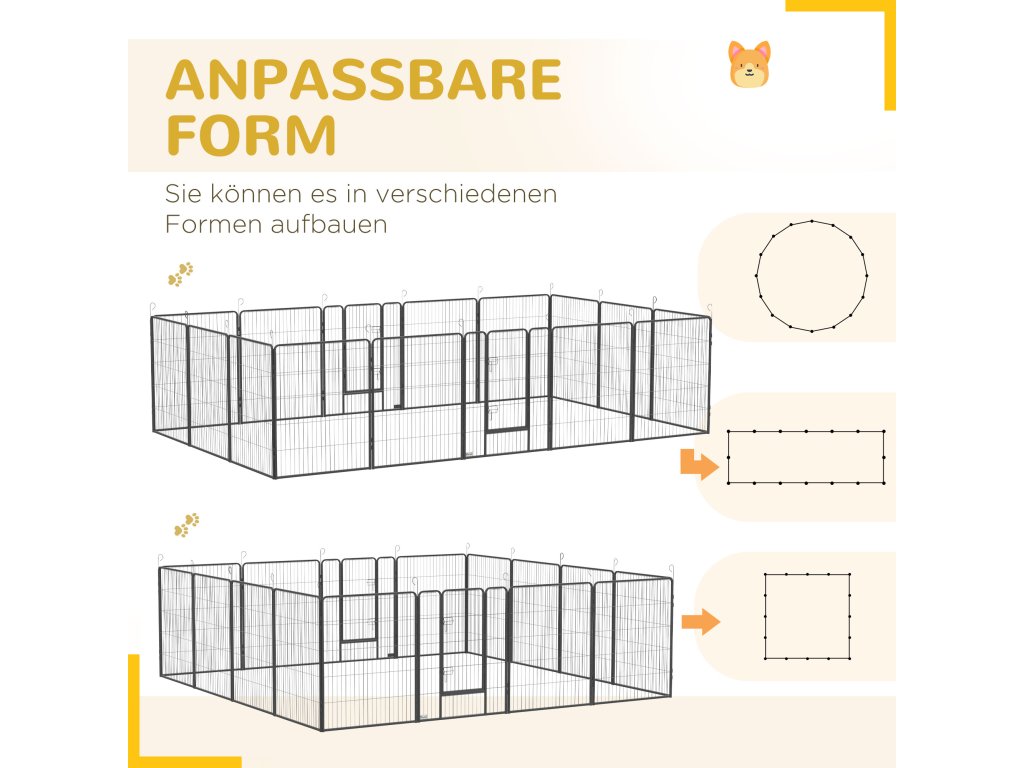 ANPASSBARE FORM

Sie können es in verschiedenen Formen aufbauen